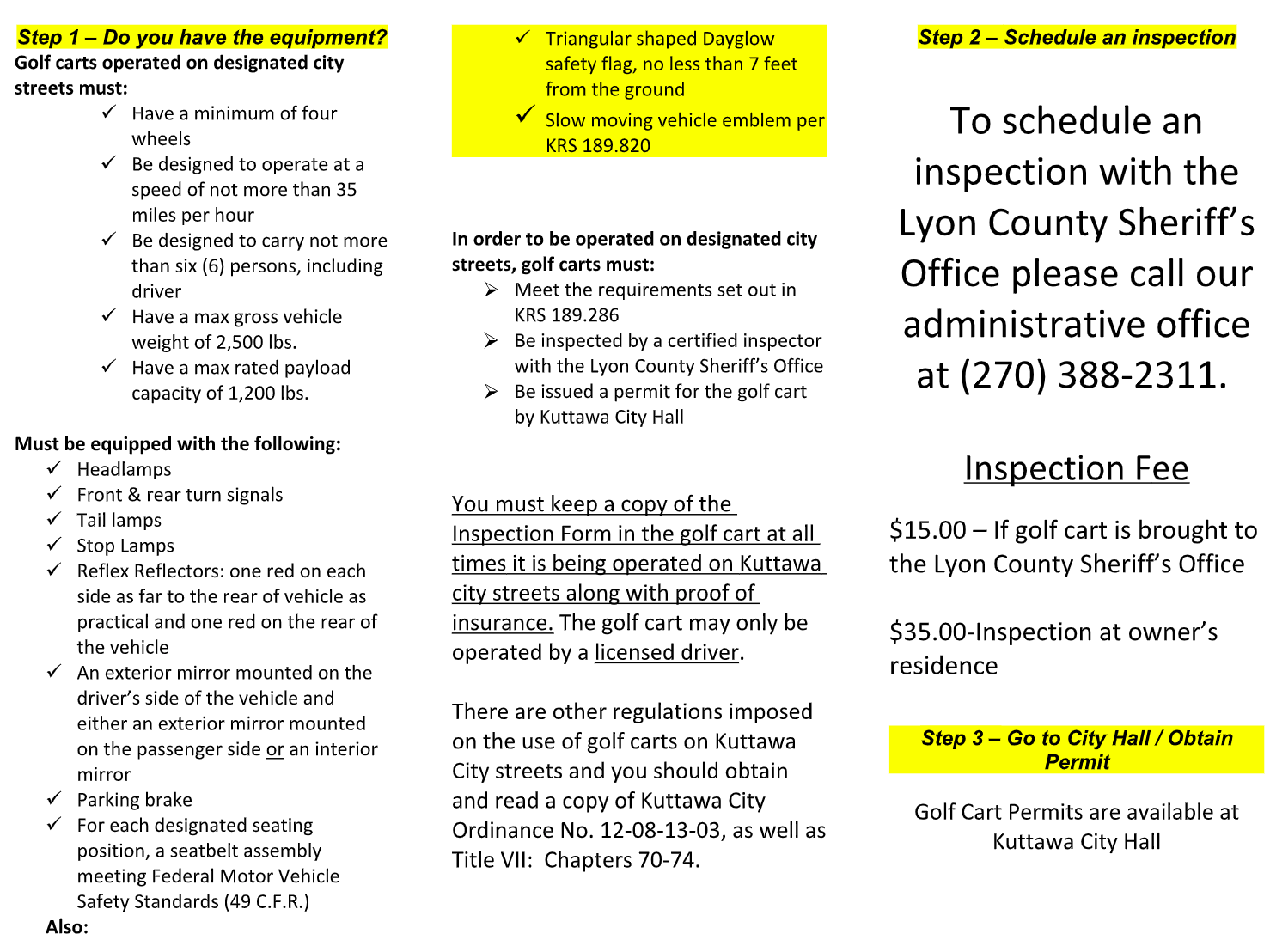 Step 1 – Do you have the equipment?

Golf carts operated on designated city streets must:

✓ Have a minimum of four wheels
✓ Be designed to operate at a speed of not more than 35 miles per hour
✓ Be designed to carry not more than six (6) persons, including driver
✓ Have a max gross vehicle weight of 2,500 lbs.
✓ Have a max rated payload capacity of 1,200 lbs.

Must be equipped with the following:

✓ Headlamps
✓ Front & rear turn signals
✓ Tail lamps
✓ Stop Lamps
✓ Reflex Reflectors: one red on each side as far to the rear of vehicle as practical and one red on the rear of the vehicle
✓ An exterior mirror mounted on the driver's side of the vehicle and either an exterior mirror mounted on the passenger side or an interior mirror
✓ Parking brake
✓ For each designated seating position, a seatbelt assembly meeting Federal Motor Vehicle Safety Standards (49 C.F.R.)

Also:

✓ Triangular shaped Dayglow safety flag, no less than 7 feet from the ground
✓ Slow moving vehicle emblem per KRS 189.820

In order to be operated on designated city streets, golf carts must:

➢ Meet the requirements set out in KRS 189.286
➢ Be inspected by a certified inspector with the Lyon County Sheriff's Office
➢ Be issued a permit for the golf cart by Kuttawa City Hall

You must keep a copy of the Inspection Form in the golf cart at all times it is being operated on Kuttawa city streets along with proof of insurance. The golf cart may only be operated by a licensed driver.

There are other regulations imposed on the use of golf carts on Kuttawa City streets and you should obtain and read a copy of Kuttawa City Ordinance No. 12-08-13-03, as well as Title VII: Chapters 70-74.

Step 2 – Schedule an inspection

To schedule an inspection with the Lyon County Sheriff's Office please call our administrative office at (270) 388-2311.

Inspection Fee

$15.00 – If golf cart is brought to the Lyon County Sheriff's Office

$35.00-Inspection at owner's residence

Step 3 – Go to City Hall / Obtain Permit

Golf Cart Permits are available at Kuttawa City Hall